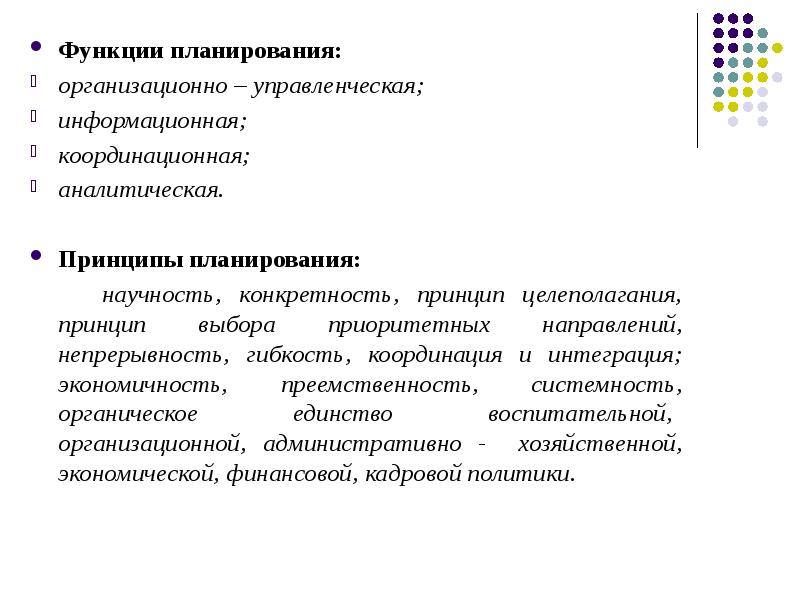 Функции планирования:
организационно – управленческая;
информационная;
координационная;
аналитическая.

Принципы планирования:

научность, конкретность, принцип целеполагания, принцип выбора приоритетных направлений, непрерывность, гибкость, координация и интеграция; экономичность, преемственность, системность, органическое единство воспитательной, организационной, административно - хозяйственной, экономической, финансовой, кадровой политики.